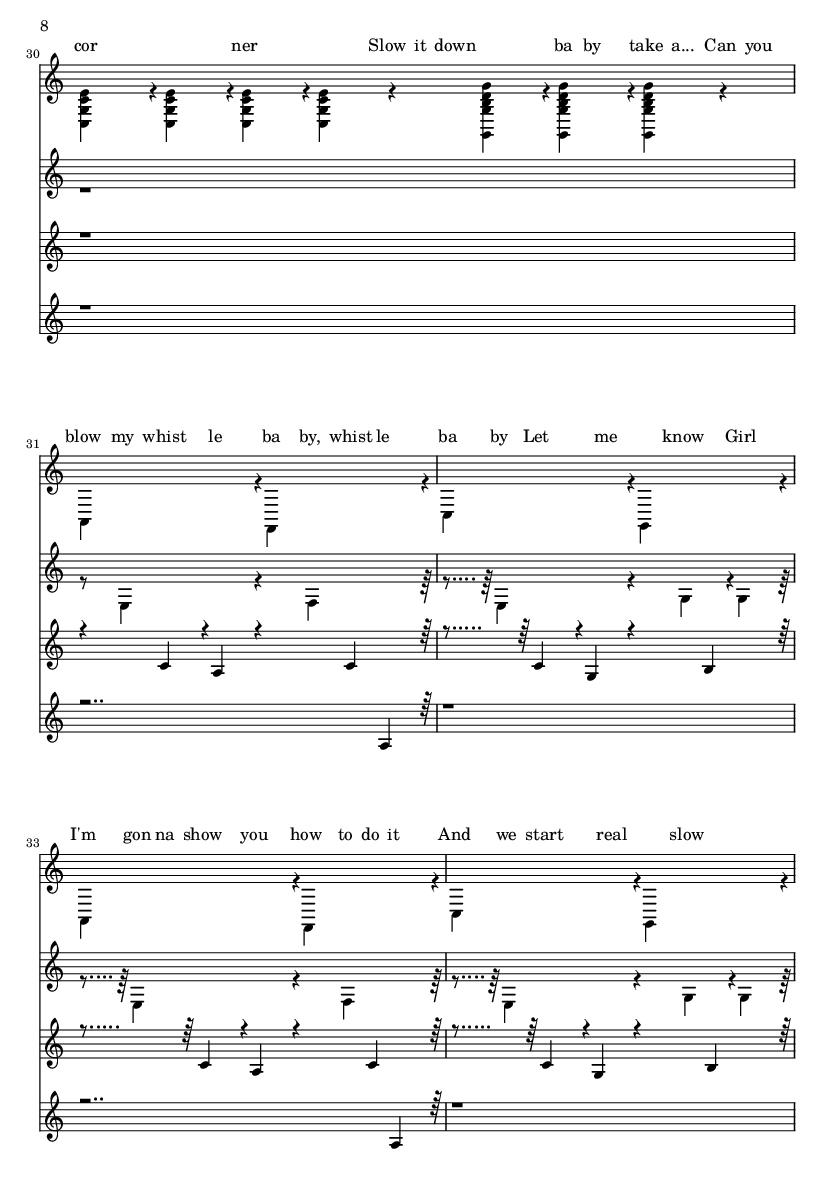 8

30
cor ner Slow it down ba by take a... Can you

31
blow my whist le ba by, whist le ba by Let me know Girl

33
I'm gon na show you how to do it And we start real slow